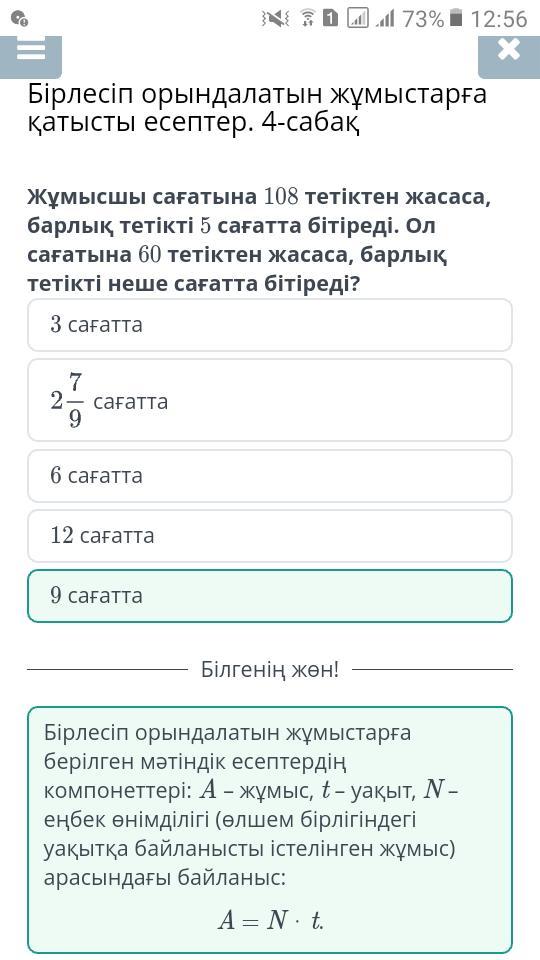 73% 12:56

Бірлесіп орындалатын жұмыстарға қатысты есептер. 4-сабақ

Жұмысшы сағатына $108$ тетіктен жасаса, барлық тетікті $5$ сағатта бітіреді. Ол сағатына $60$ тетіктен жасаса, барлық тетікті неше сағатта бітіреді?

$3$ сағатта

$2\frac{7}{9}$ сағатта

$6$ сағатта

$12$ сағатта

$9$ сағатта

Білгенің жөн!

Бірлесіп орындалатын жұмыстарға берілген мәтіндік есептердің компонеттері: $A$ – жұмыс, $t$ – уақыт, $N$ – еңбек өнімділігі (өлшем бірлігіндегі уақытқа байланысты істелінген жұмыс) арасындағы байланыс:

$A = N \cdot t.$